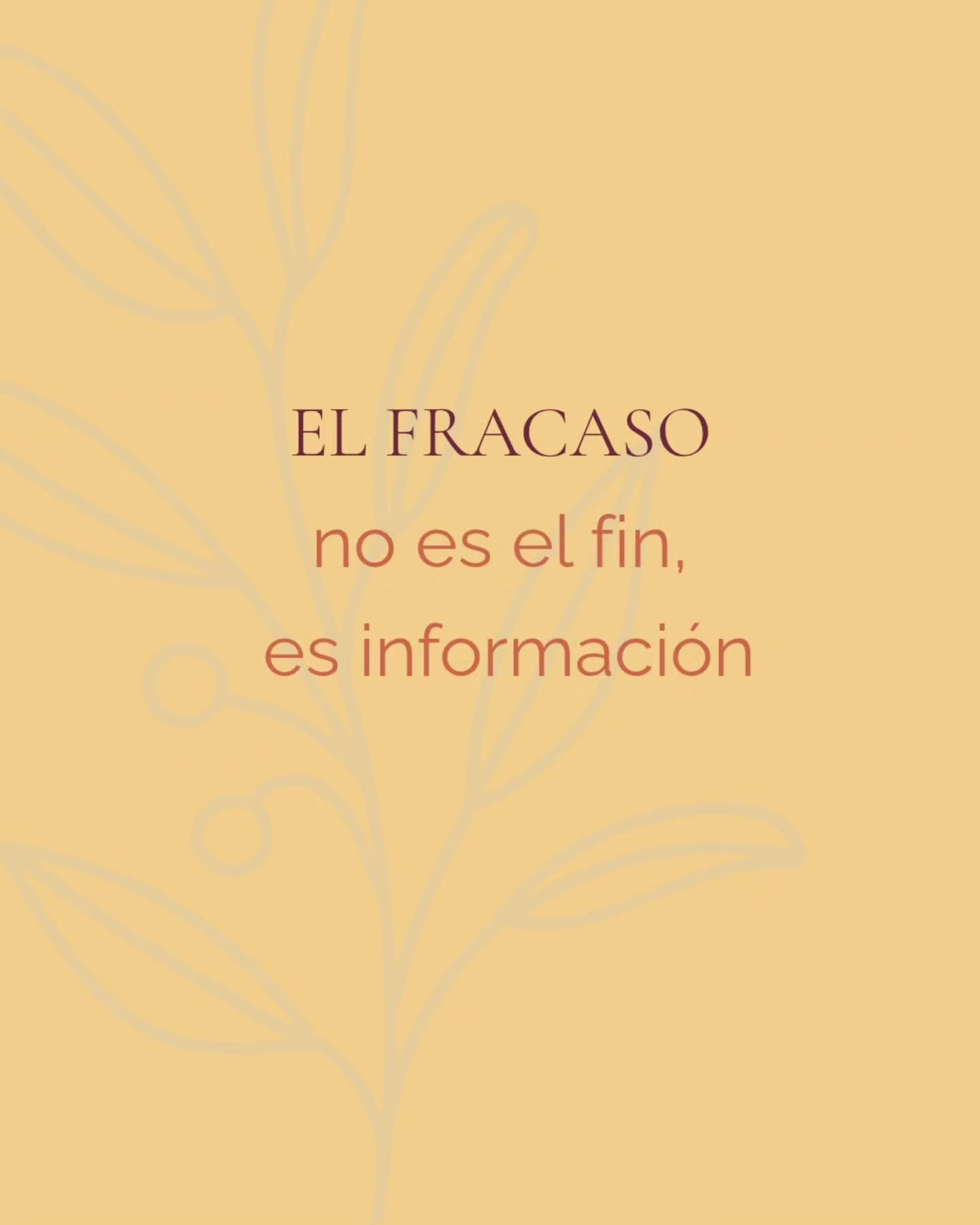 EL FRACASO
no es el fin,
es información